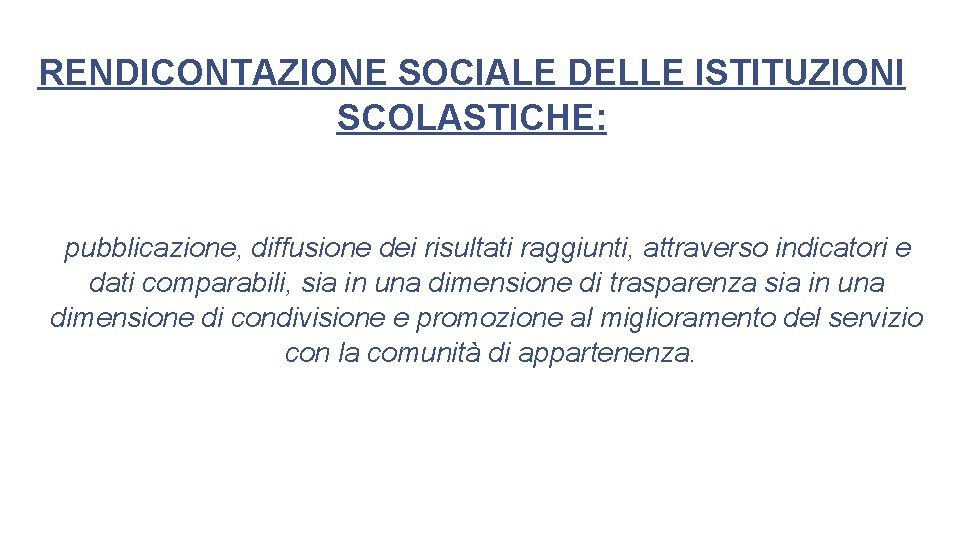 RENDICONTAZIONE SOCIALE DELLE ISTITUZIONI SCOLASTICHE:

pubblicazione, diffusione dei risultati raggiunti, attraverso indicatori e dati comparabili, sia in una dimensione di trasparenza sia in una dimensione di condivisione e promozione al miglioramento del servizio con la comunità di appartenenza.